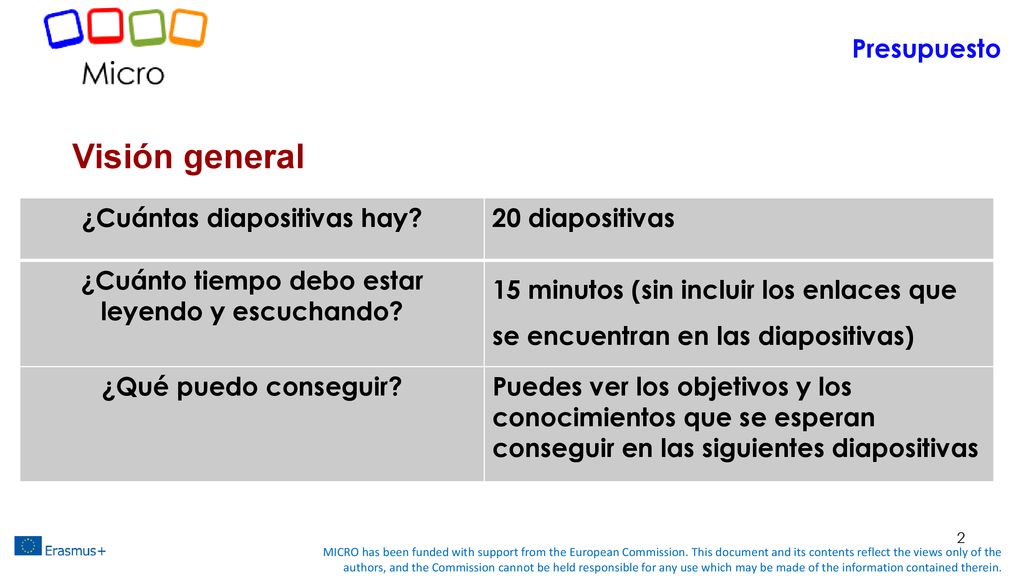 Micro

Presupuesto

Visión general

| ¿Cuántas diapositivas hay? | 20 diapositivas |
|---|---|
| ¿Cuánto tiempo debo estar leyendo y escuchando? | 15 minutos (sin incluir los enlaces que se encuentran en las diapositivas) |
| ¿Qué puedo conseguir? | Puedes ver los objetivos y los conocimientos que se esperan conseguir en las siguientes diapositivas |

2

Erasmus+

MICRO has been funded with support from the European Commission. This document and its contents reflect the views only of the authors, and the Commission cannot be held responsible for any use which may be made of the information contained therein.